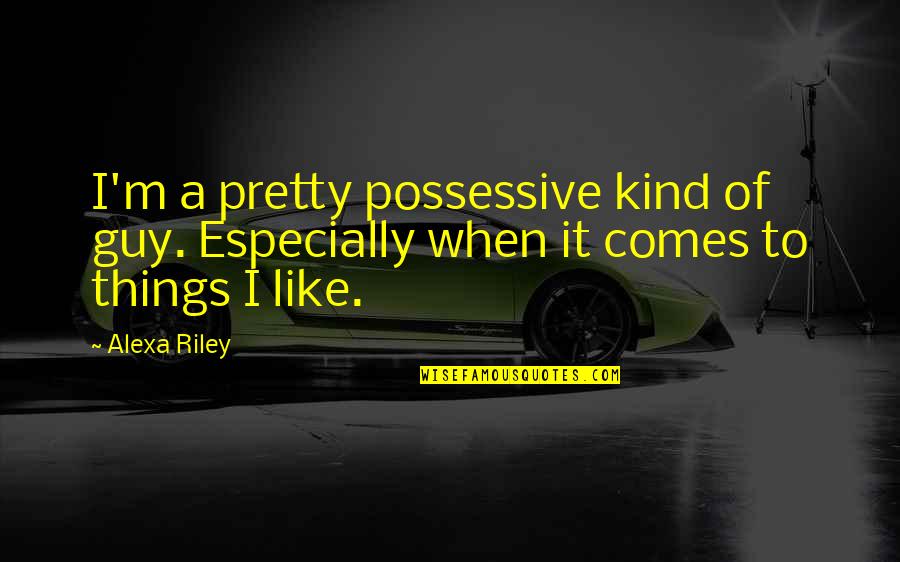 I'm a pretty possessive kind of guy. Especially when it comes to things I like.

~ Alexa Riley

WISEFAMOUSQUOTES.COM